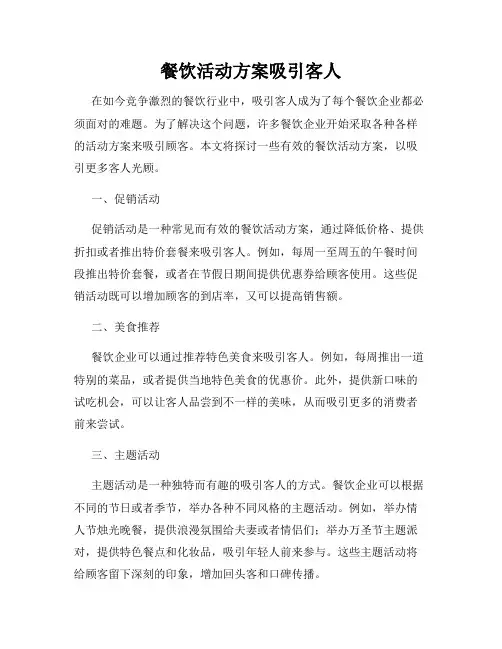 餐饮活动方案吸引客人

在如今竞争激烈的餐饮行业中，吸引客人成为了每个餐饮企业都必须面对的难题。为了解决这个问题，许多餐饮企业开始采取各种各样的活动方案来吸引顾客。本文将探讨一些有效的餐饮活动方案，以吸引更多客人光顾。

一、促销活动

促销活动是一种常见而有效的餐饮活动方案，通过降低价格、提供折扣或者推出特价套餐来吸引客人。例如，每周一至周五的午餐时间段推出特价套餐，或者在节假日期间提供优惠券给顾客使用。这些促销活动既可以增加顾客的到店率，又可以提高销售额。

二、美食推荐

餐饮企业可以通过推荐特色美食来吸引客人。例如，每周推出一道特别的菜品，或者提供当地特色美食的优惠价。此外，提供新口味的试吃机会，可以让客人品尝到不一样的美味，从而吸引更多的消费者前来尝试。

三、主题活动

主题活动是一种独特而有趣的吸引客人的方式。餐饮企业可以根据不同的节日或者季节，举办各种不同风格的主题活动。例如，举办情人节烛光晚餐，提供浪漫氛围给夫妻或者情侣们；举办万圣节主题派对，提供特色餐点和化妆品，吸引年轻人前来参与。这些主题活动将给顾客留下深刻的印象，增加回头客和口碑传播。